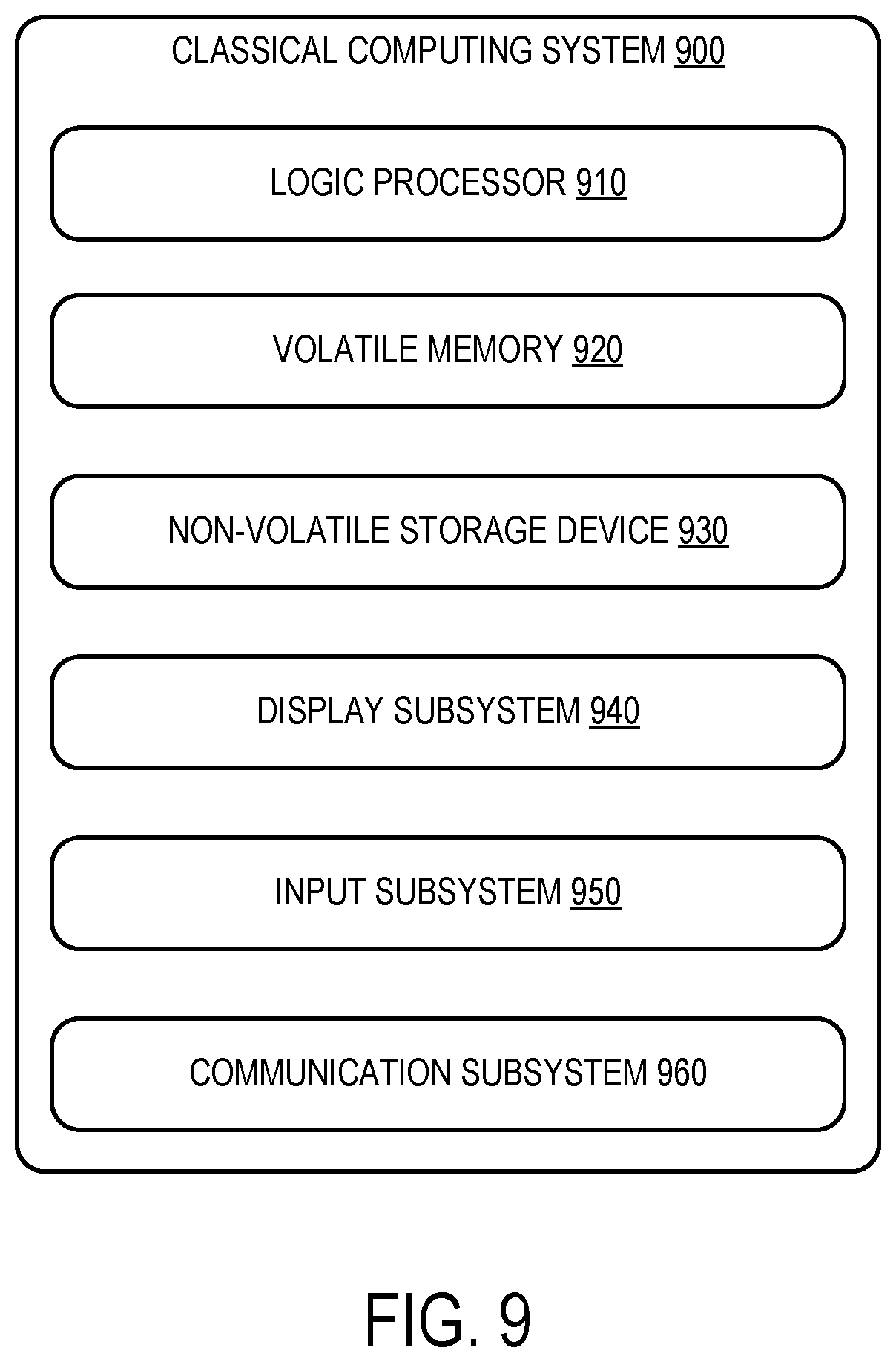 CLASSICAL COMPUTING SYSTEM 900

LOGIC PROCESSOR 910

VOLATILE MEMORY 920

NON-VOLATILE STORAGE DEVICE 930

DISPLAY SUBSYSTEM 940

INPUT SUBSYSTEM 950

COMMUNICATION SUBSYSTEM 960

FIG. 9